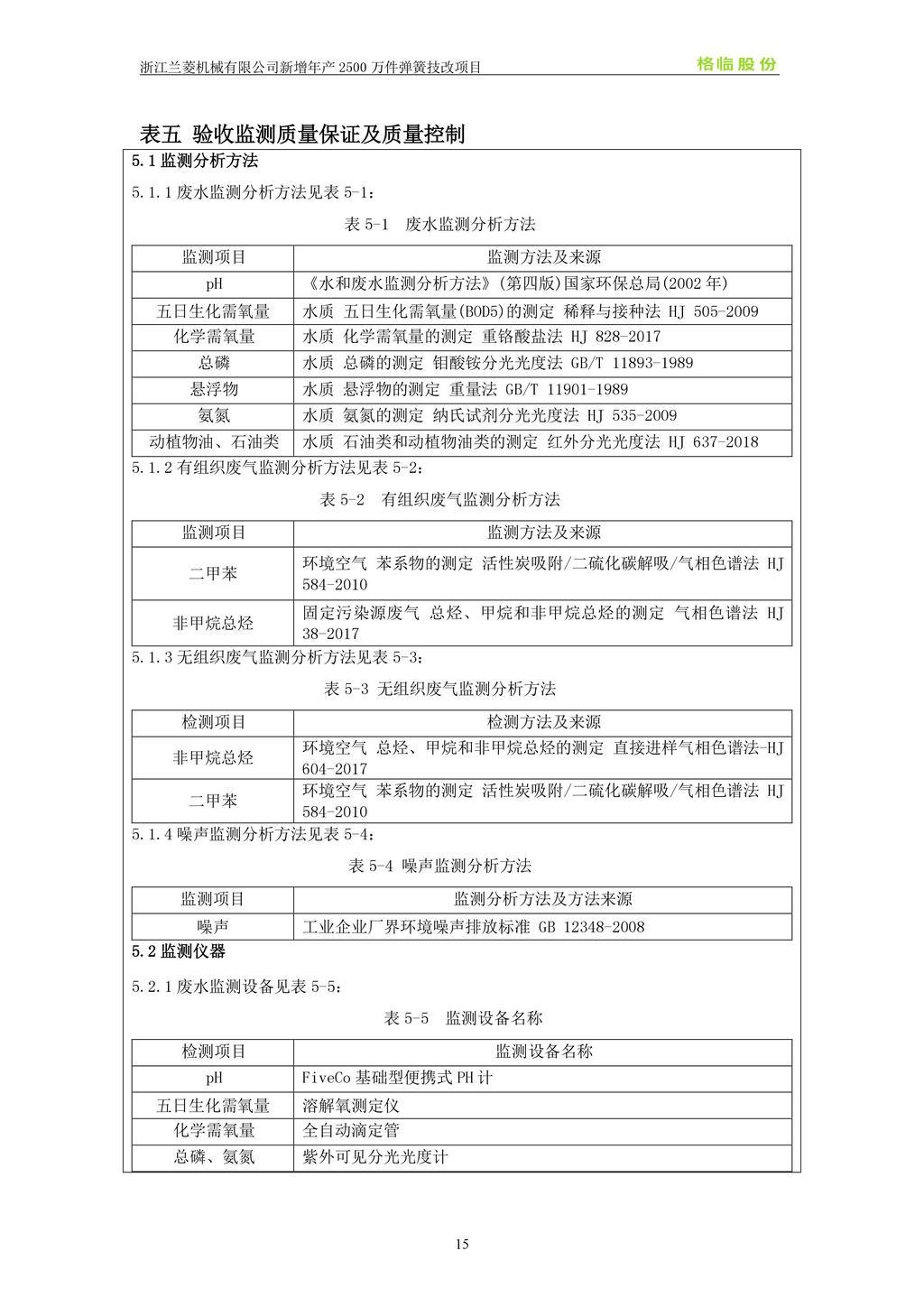 浙江兰菱机械有限公司新增年产2500万件弹簧技改项目 格临股份

表五 验收监测质量保证及质量控制

5.1监测分析方法

5.1.1废水监测分析方法见表5-1：

表5-1 废水监测分析方法

| 监测项目 | 监测方法及来源 |
|---|---|
| pH | 《水和废水监测分析方法》(第四版)国家环保总局(2002年) |
| 五日生化需氧量 | 水质 五日生化需氧量(BOD5)的测定 稀释与接种法 HJ 505-2009 |
| 化学需氧量 | 水质 化学需氧量的测定 重铬酸盐法 HJ 828-2017 |
| 总磷 | 水质 总磷的测定 钼酸铵分光光度法 GB/T 11893-1989 |
| 悬浮物 | 水质 悬浮物的测定 重量法 GB/T 11901-1989 |
| 氨氮 | 水质 氨氮的测定 纳氏试剂分光光度法 HJ 535-2009 |
| 动植物油、石油类 | 水质 石油类和动植物油类的测定 红外分光光度法 HJ 637-2018 |

5.1.2有组织废气监测分析方法见表5-2：

表5-2 有组织废气监测分析方法

| 监测项目 | 监测方法及来源 |
|---|---|
| 二甲苯 | 环境空气 苯系物的测定 活性炭吸附/二硫化碳解吸/气相色谱法 HJ 584-2010 |
| 非甲烷总烃 | 固定污染源废气 总烃、甲烷和非甲烷总烃的测定 气相色谱法 HJ 38-2017 |

5.1.3无组织废气监测分析方法见表5-3：

表5-3 无组织废气监测分析方法

| 检测项目 | 检测方法及来源 |
|---|---|
| 非甲烷总烃 | 环境空气 总烃、甲烷和非甲烷总烃的测定 直接进样气相色谱法-HJ 604-2017 |
| 二甲苯 | 环境空气 苯系物的测定 活性炭吸附/二硫化碳解吸/气相色谱法 HJ 584-2010 |

5.1.4噪声监测分析方法见表5-4：

表5-4 噪声监测分析方法

| 监测项目 | 监测分析方法及方法来源 |
|---|---|
| 噪声 | 工业企业厂界环境噪声排放标准 GB 12348-2008 |

5.2监测仪器

5.2.1废水监测设备见表5-5：

表5-5 监测设备名称

| 检测项目 | 监测设备名称 |
|---|---|
| pH | FiveCo基础型便携式PH计 |
| 五日生化需氧量 | 溶解氧测定仪 |
| 化学需氧量 | 全自动滴定管 |
| 总磷、氨氮 | 紫外可见分光光度计 |

15